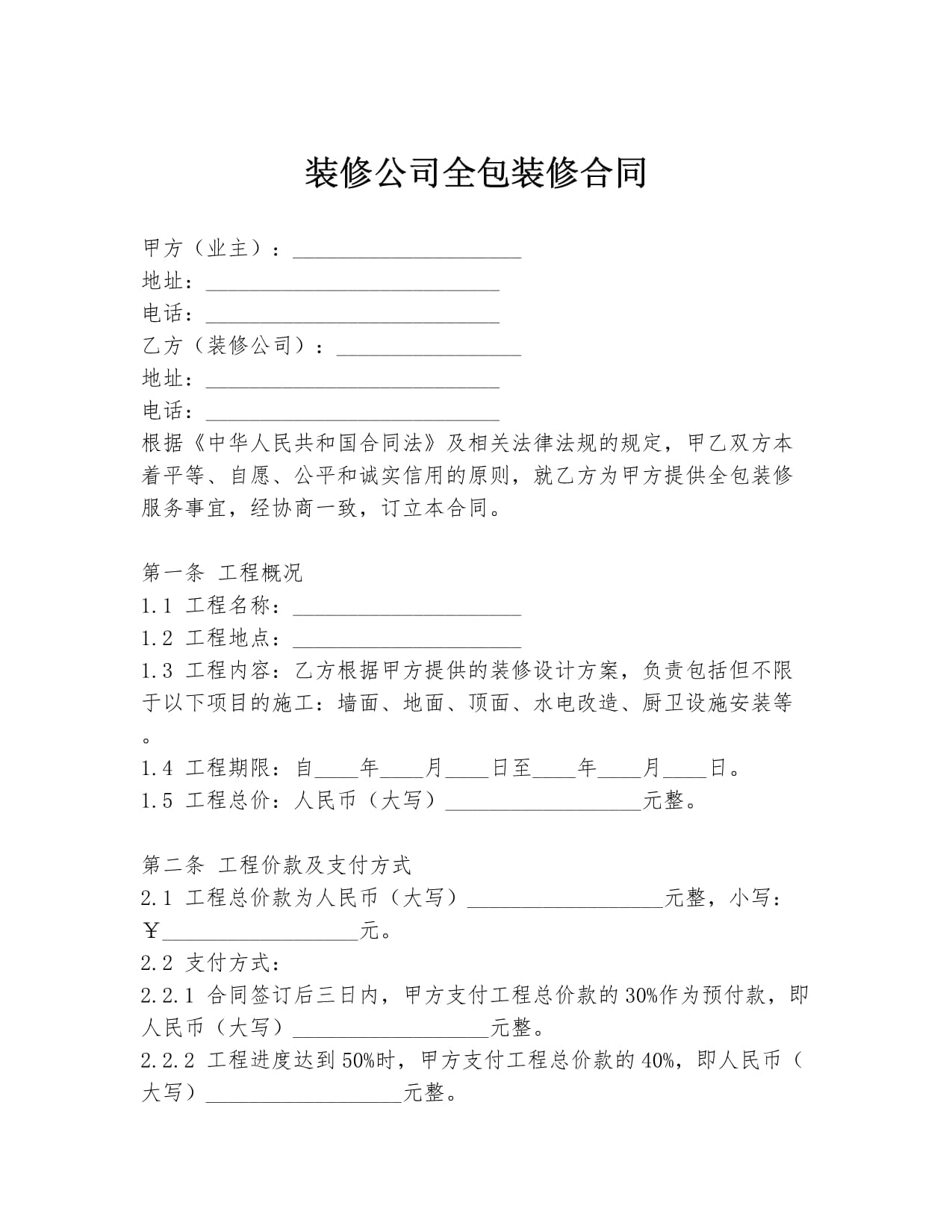 装修公司全包装修合同

甲方（业主）：____
地址：____
电话：____
乙方（装修公司）：____
地址：____
电话：____

根据《中华人民共和国合同法》及相关法律法规的规定，甲乙双方本着平等、自愿、公平和诚实信用的原则，就乙方为甲方提供全包装修服务事宜，经协商一致，订立本合同。

第一条 工程概况
1.1 工程名称：____
1.2 工程地点：____
1.3 工程内容：乙方根据甲方提供的装修设计方案，负责包括但不限于以下项目的施工：墙面、地面、顶面、水电改造、厨卫设施安装等。
1.4 工程期限：自____年____月____日至____年____月____日。
1.5 工程总价：人民币（大写）____元整。

第二条 工程价款及支付方式
2.1 工程总价款为人民币（大写）____元整，小写：￥____元。
2.2 支付方式：
2.2.1 合同签订后三日内，甲方支付工程总价款的30%作为预付款，即人民币（大写）____元整。
2.2.2 工程进度达到50%时，甲方支付工程总价款的40%，即人民币（大写）____元整。